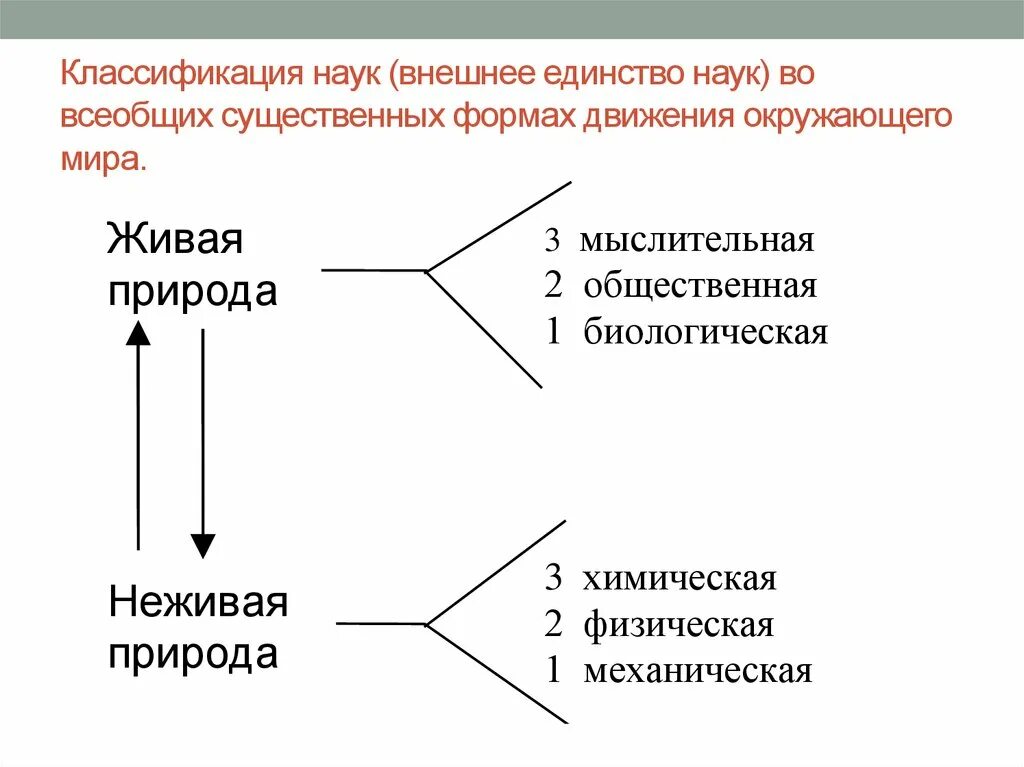 Классификация наук (внешнее единство наук) во всеобщих существенных формах движения окружающего мира.

Живая природа

3 мыслительная
2 общественная
1 биологическая

Неживая природа

3 химическая
2 физическая
1 механическая